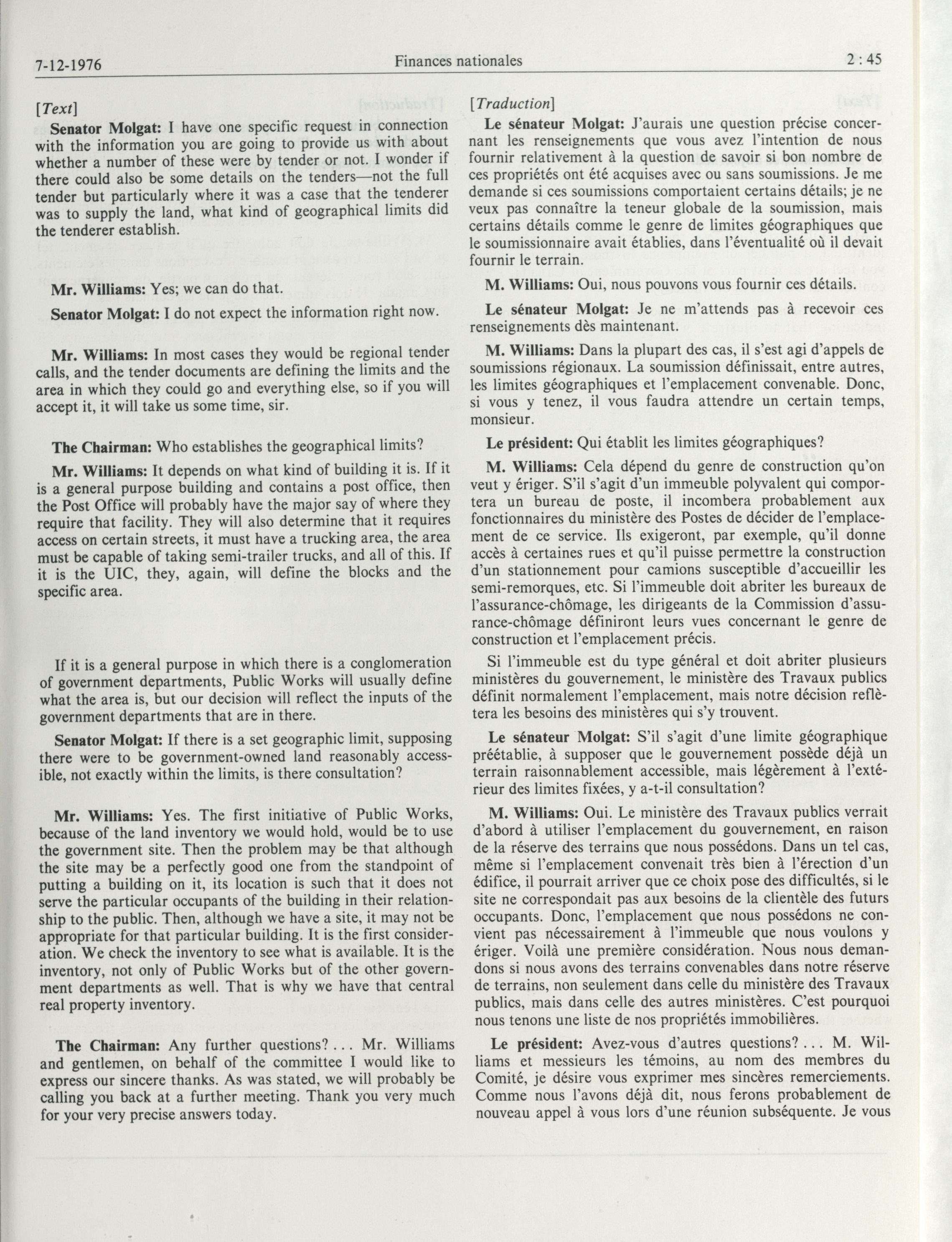 7-12-1976 Finances nationales 2 : 45

[Text]

Senator Molgat: I have one specific request in connection with the information you are going to provide us with about whether a number of these were by tender or not. I wonder if there could also be some details on the tenders—not the full tender but particularly where it was a case that the tenderer was to supply the land, what kind of geographical limits did the tenderer establish.

Mr. Williams: Yes; we can do that.

Senator Molgat: I do not expect the information right now.

Mr. Williams: In most cases they would be regional tender calls, and the tender documents are defining the limits and the area in which they could go and everything else, so if you will accept it, it will take us some time, sir.

The Chairman: Who establishes the geographical limits?

Mr. Williams: It depends on what kind of building it is. If it is a general purpose building and contains a post office, then the Post Office will probably have the major say of where they require that facility. They will also determine that it requires access on certain streets, it must have a trucking area, the area must be capable of taking semi-trailer trucks, and all of this. If it is the UIC, they, again, will define the blocks and the specific area.

If it is a general purpose in which there is a conglomeration of government departments, Public Works will usually define what the area is, but our decision will reflect the inputs of the government departments that are in there.

Senator Molgat: If there is a set geographic limit, supposing there were to be government-owned land reasonably accessible, not exactly within the limits, is there consultation?

Mr. Williams: Yes. The first initiative of Public Works, because of the land inventory we would hold, would be to use the government site. Then the problem may be that although the site may be a perfectly good one from the standpoint of putting a building on it, its location is such that it does not serve the particular occupants of the building in their relationship to the public. Then, although we have a site, it may not be appropriate for that particular building. It is the first consideration. We check the inventory to see what is available. It is the inventory, not only of Public Works but of the other government departments as well. That is why we have that central real property inventory.

The Chairman: Any further questions? . . . Mr. Williams and gentlemen, on behalf of the committee I would like to express our sincere thanks. As was stated, we will probably be calling you back at a further meeting. Thank you very much for your very precise answers today.

[Traduction]

Le sénateur Molgat: J'aurais une question précise concernant les renseignements que vous avez l'intention de nous fournir relativement à la question de savoir si bon nombre de ces propriétés ont été acquises avec ou sans soumissions. Je me demande si ces soumissions comportaient certains détails; je ne veux pas connaître la teneur globale de la soumission, mais certains détails comme le genre de limites géographiques que le soumissionnaire avait établies, dans l'éventualité où il devait fournir le terrain.

M. Williams: Oui, nous pouvons vous fournir ces détails.

Le sénateur Molgat: Je ne m'attends pas à recevoir ces renseignements dès maintenant.

M. Williams: Dans la plupart des cas, il s'est agi d'appels de soumissions régionaux. La soumission définissait, entre autres, les limites géographiques et l'emplacement convenable. Donc, si vous y tenez, il vous faudra attendre un certain temps, monsieur.

Le président: Qui établit les limites géographiques?

M. Williams: Cela dépend du genre de construction qu'on veut y ériger. S'il s'agit d'un immeuble polyvalent qui comportera un bureau de poste, il incombera probablement aux fonctionnaires du ministère des Postes de décider de l'emplacement de ce service. Ils exigeront, par exemple, qu'il donne accès à certaines rues et qu'il puisse permettre la construction d'un stationnement pour camions susceptible d'accueillir les semi-remorques, etc. Si l'immeuble doit abriter les bureaux de l'assurance-chômage, les dirigeants de la Commission d'assurance-chômage définiront leurs vues concernant le genre de construction et l'emplacement précis.

Si l'immeuble est du type général et doit abriter plusieurs ministères du gouvernement, le ministère des Travaux publics définit normalement l'emplacement, mais notre décision reflètera les besoins des ministères qui s'y trouvent.

Le sénateur Molgat: S'il s'agit d'une limite géographique préétablie, à supposer que le gouvernement possède déjà un terrain raisonnablement accessible, mais légèrement à l'extérieur des limites fixées, y a-t-il consultation?

M. Williams: Oui. Le ministère des Travaux publics verrait d'abord à utiliser l'emplacement du gouvernement, en raison de la réserve des terrains que nous possédons. Dans un tel cas, même si l'emplacement convenait très bien à l'érection d'un édifice, il pourrait arriver que ce choix pose des difficultés, si le site ne correspondait pas aux besoins de la clientèle des futurs occupants. Donc, l'emplacement que nous possédons ne convient pas nécessairement à l'immeuble que nous voulons y ériger. Voilà une première considération. Nous nous demandons si nous avons des terrains convenables dans notre réserve de terrains, non seulement dans celle du ministère des Travaux publics, mais dans celle des autres ministères. C'est pourquoi nous tenons une liste de nos propriétés immobilières.

Le président: Avez-vous d'autres questions? . . . M. Williams et messieurs les témoins, au nom des membres du Comité, je désire vous exprimer mes sincères remerciements. Comme nous l'avons déjà dit, nous ferons probablement de nouveau appel à vous lors d'une réunion subséquente. Je vous